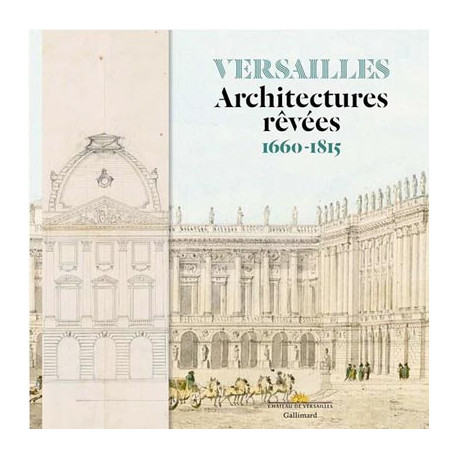 VERSAILLES
Architectures rêvées
1660-1815

CHÂTEAU DE VERSAILLES
Gallimard